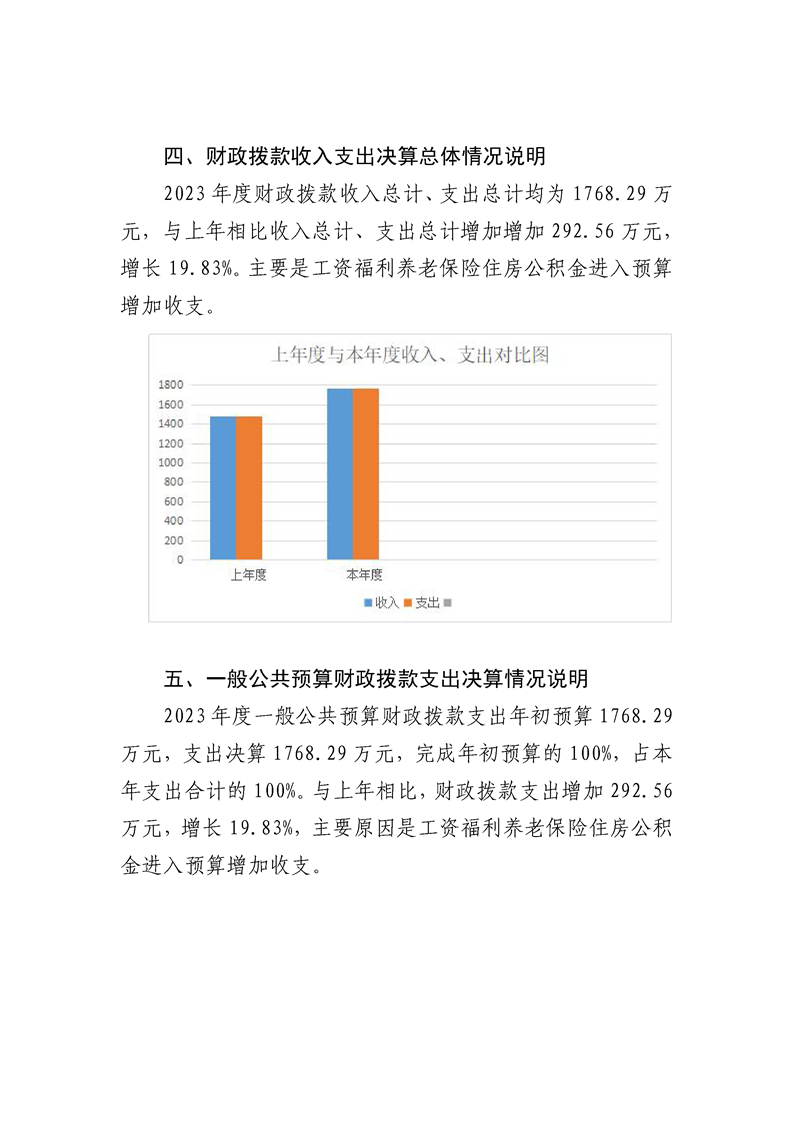 四、财政拨款收入支出决算总体情况说明

2023年度财政拨款收入总计、支出总计均为1768.29万元，与上年相比收入总计、支出总计增加增加292.56万元，增长19.83%。主要是工资福利养老保险住房公积金进入预算增加收支。

上年度与本年度收入、支出对比图

1800
1600
1400
1200
1000
800
600
400
200
0

上年度
本年度

收入 支出

五、一般公共预算财政拨款支出决算情况说明

2023年度一般公共预算财政拨款支出年初预算1768.29万元，支出决算1768.29万元，完成年初预算的100%，占本年支出合计的100%。与上年相比，财政拨款支出增加292.56万元，增长19.83%，主要原因是工资福利养老保险住房公积金进入预算增加收支。